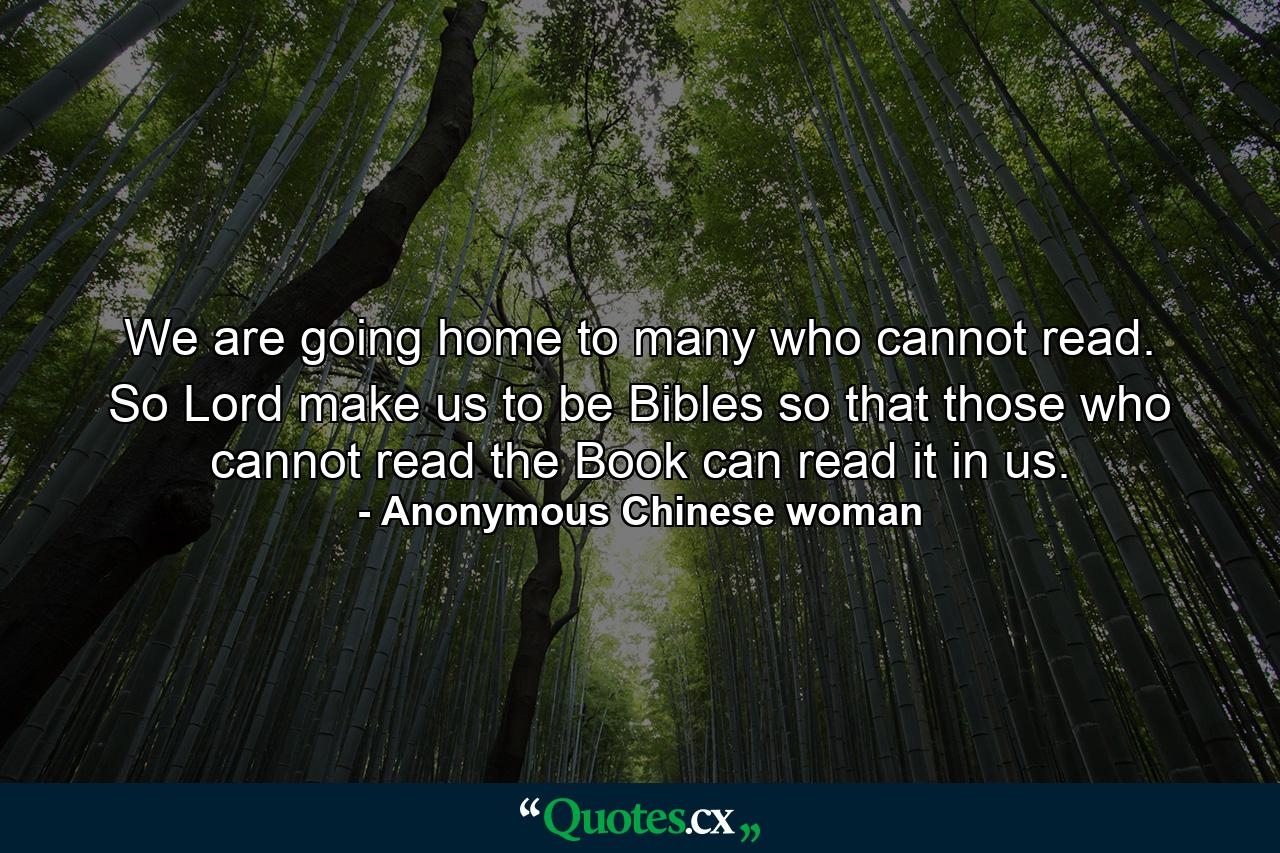 We are going home to many who cannot read. So Lord make us to be Bibles so that those who cannot read the Book can read it in us.
- Anonymous Chinese woman

“Quotes.cx„